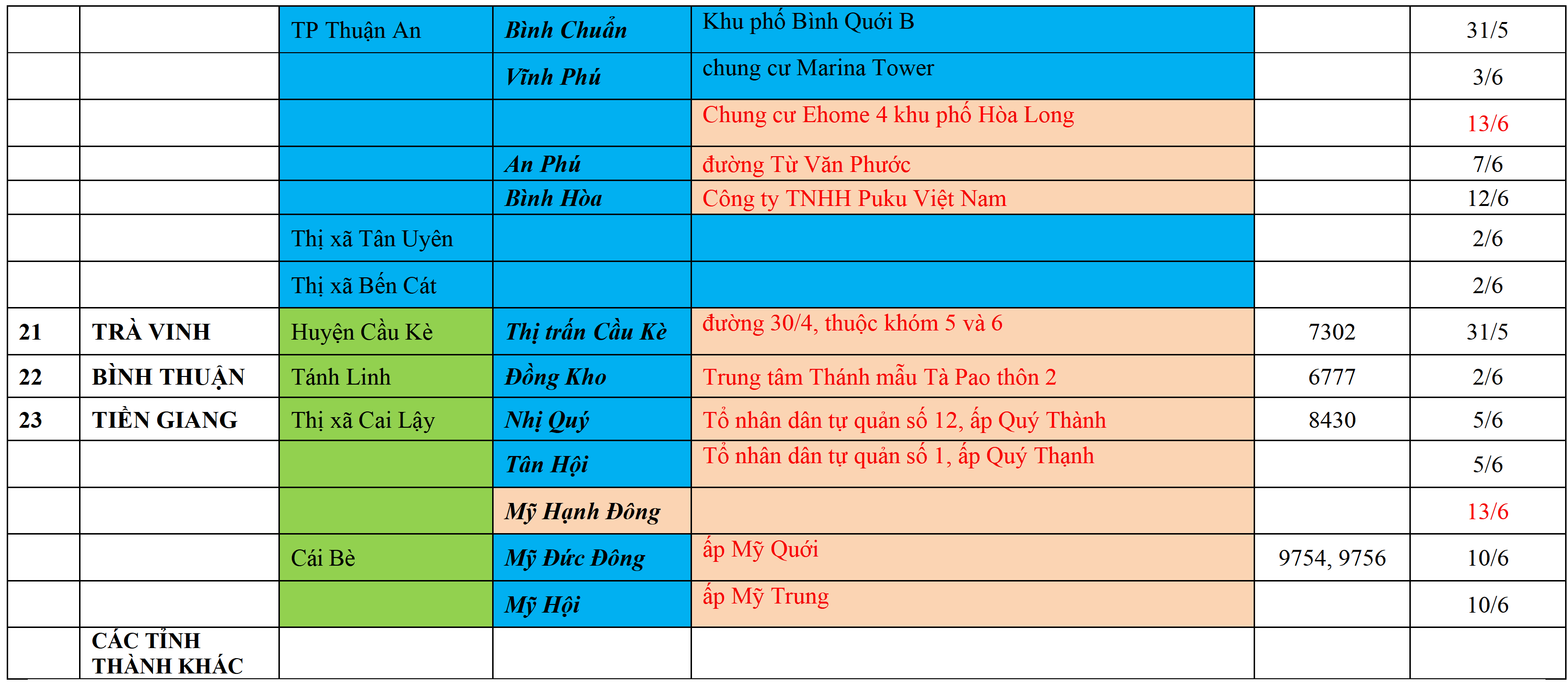 |  |  |  |  |  |  |  |
|---|---|---|---|---|---|---|
|  |  | TP Thuận An | Bình Chuẩn | Khu phố Bình Quới B |  | 31/5 |
|  |  |  | Vĩnh Phú | chung cư Marina Tower |  | 3/6 |
|  |  |  |  | Chung cư Ehome 4 khu phố Hòa Long |  | 13/6 |
|  |  |  | An Phú | đường Từ Văn Phước |  | 7/6 |
|  |  |  | Bình Hòa | Công ty TNHH Puku Việt Nam |  | 12/6 |
|  |  | Thị xã Tân Uyên |  |  |  | 2/6 |
|  |  | Thị xã Bến Cát |  |  |  | 2/6 |
| 21 | TRÀ VINH | Huyện Cầu Kè | Thị trấn Cầu Kè | đường 30/4, thuộc khóm 5 và 6 | 7302 | 31/5 |
| 22 | BÌNH THUẬN | Tánh Linh | Đồng Kho | Trung tâm Thánh mẫu Tà Pao thôn 2 | 6777 | 2/6 |
| 23 | TIỀN GIANG | Thị xã Cai Lậy | Nhị Quý | Tổ nhân dân tự quản số 12, ấp Quý Thành | 8430 | 5/6 |
|  |  |  | Tân Hội | Tổ nhân dân tự quản số 1, ấp Quý Thạnh |  | 5/6 |
|  |  |  | Mỹ Hạnh Đông |  |  | 13/6 |
|  |  | Cái Bè | Mỹ Đức Đông | ấp Mỹ Quới | 9754, 9756 | 10/6 |
|  |  |  | Mỹ Hội | ấp Mỹ Trung |  | 10/6 |
|  | CÁC TỈNH THÀNH KHÁC |  |  |  |  |  |